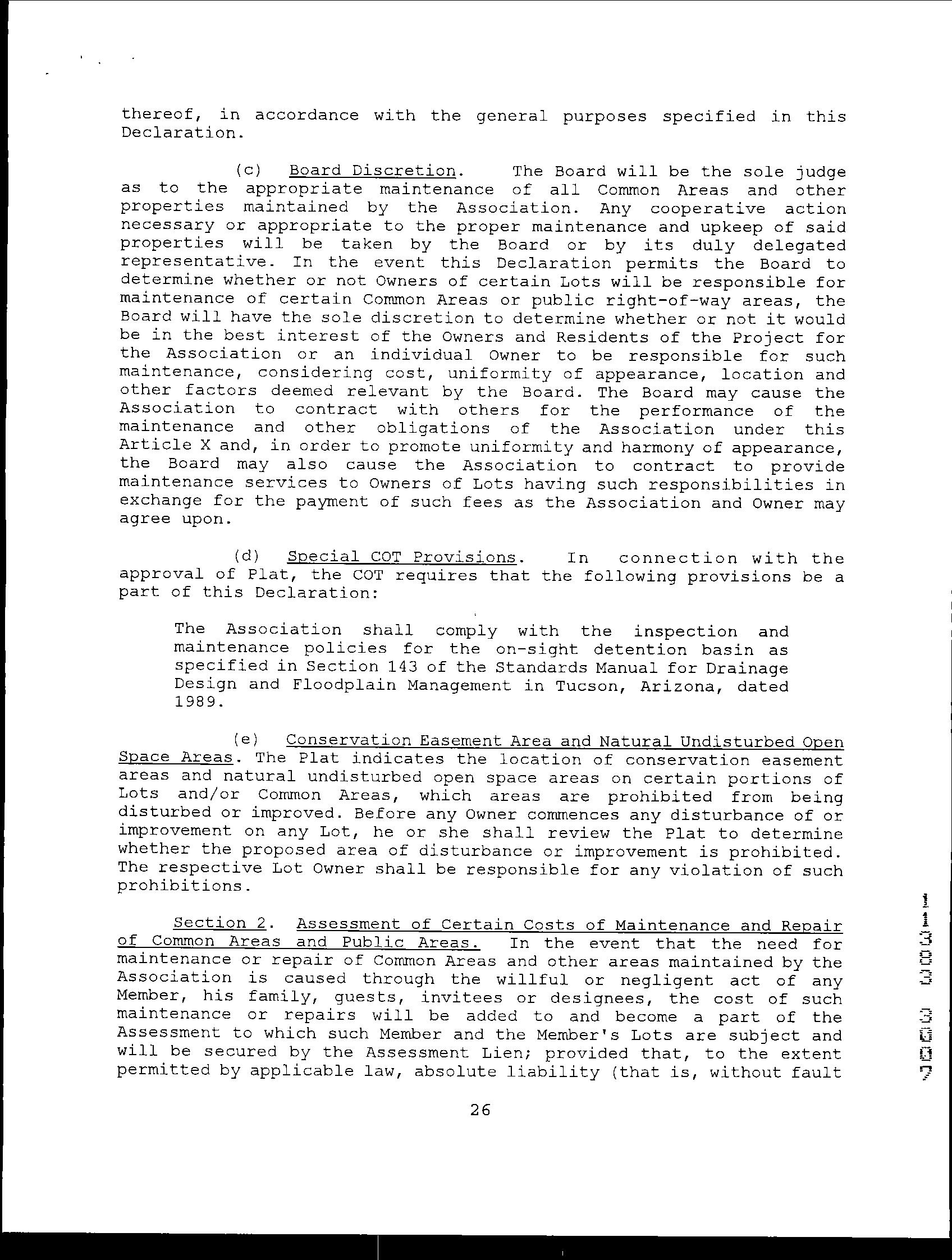 thereof, in accordance with the general purposes specified in this Declaration.

(c) Board Discretion. The Board will be the sole judge as to the appropriate maintenance of all Common Areas and other properties maintained by the Association. Any cooperative action necessary or appropriate to the proper maintenance and upkeep of said properties will be taken by the Board or by its duly delegated representative. In the event this Declaration permits the Board to determine whether or not Owners of certain Lots will be responsible for maintenance of certain Common Areas or public right-of-way areas, the Board will have the sole discretion to determine whether or not it would be in the best interest of the Owners and Residents of the Project for the Association or an individual Owner to be responsible for such maintenance, considering cost, uniformity of appearance, location and other factors deemed relevant by the Board. The Board may cause the Association to contract with others for the performance of the maintenance and other obligations of the Association under this Article X and, in order to promote uniformity and harmony of appearance, the Board may also cause the Association to contract to provide maintenance services to Owners of Lots having such responsibilities in exchange for the payment of such fees as the Association and Owner may agree upon.

(d) Special COT Provisions. In connection with the approval of Plat, the COT requires that the following provisions be a part of this Declaration:

The Association shall comply with the inspection and maintenance policies for the on-sight detention basin as specified in Section 143 of the Standards Manual for Drainage Design and Floodplain Management in Tucson, Arizona, dated 1989.

(e) Conservation Easement Area and Natural Undisturbed Open Space Areas. The Plat indicates the location of conservation easement areas and natural undisturbed open space areas on certain portions of Lots and/or Common Areas, which areas are prohibited from being disturbed or improved. Before any Owner commences any disturbance of or improvement on any Lot, he or she shall review the Plat to determine whether the proposed area of disturbance or improvement is prohibited. The respective Lot Owner shall be responsible for any violation of such prohibitions.

Section 2. Assessment of Certain Costs of Maintenance and Repair of Common Areas and Public Areas. In the event that the need for maintenance or repair of Common Areas and other areas maintained by the Association is caused through the willful or negligent act of any Member, his family, guests, invitees or designees, the cost of such maintenance or repairs will be added to and become a part of the Assessment to which such Member and the Member's Lots are subject and will be secured by the Assessment Lien; provided that, to the extent permitted by applicable law, absolute liability (that is, without fault

26

11303 3007